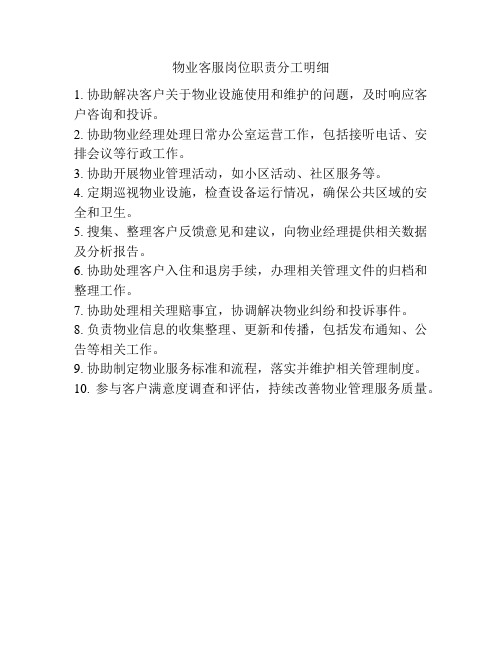 物业客服岗位职责分工明细

1. 协助解决客户关于物业设施使用和维护的问题，及时响应客户咨询和投诉。

2. 协助物业经理处理日常办公室运营工作，包括接听电话、安排会议等行政工作。

3. 协助开展物业管理活动，如小区活动、社区服务等。

4. 定期巡视物业设施，检查设备运行情况，确保公共区域的安全和卫生。

5. 搜集、整理客户反馈意见和建议，向物业经理提供相关数据及分析报告。

6. 协助处理客户入住和退房手续，办理相关管理文件的归档和整理工作。

7. 协助处理相关理赔事宜，协调解决物业纠纷和投诉事件。

8. 负责物业信息的收集整理、更新和传播，包括发布通知、公告等相关工作。

9. 协助制定物业服务标准和流程，落实并维护相关管理制度。

10. 参与客户满意度调查和评估，持续改善物业管理服务质量。